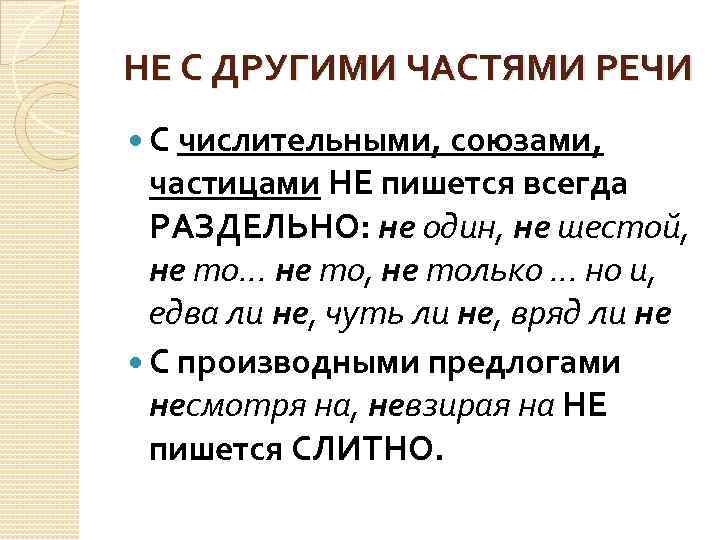 НЕ С ДРУГИМИ ЧАСТЯМИ РЕЧИ

• С числительными, союзами, частицами НЕ пишется всегда РАЗДЕЛЬНО: не один, не шестой, не то… не то, не только … но и, едва ли не, чуть ли не, вряд ли не

• С производными предлогами несмотря на, невзирая на НЕ пишется СЛИТНО.